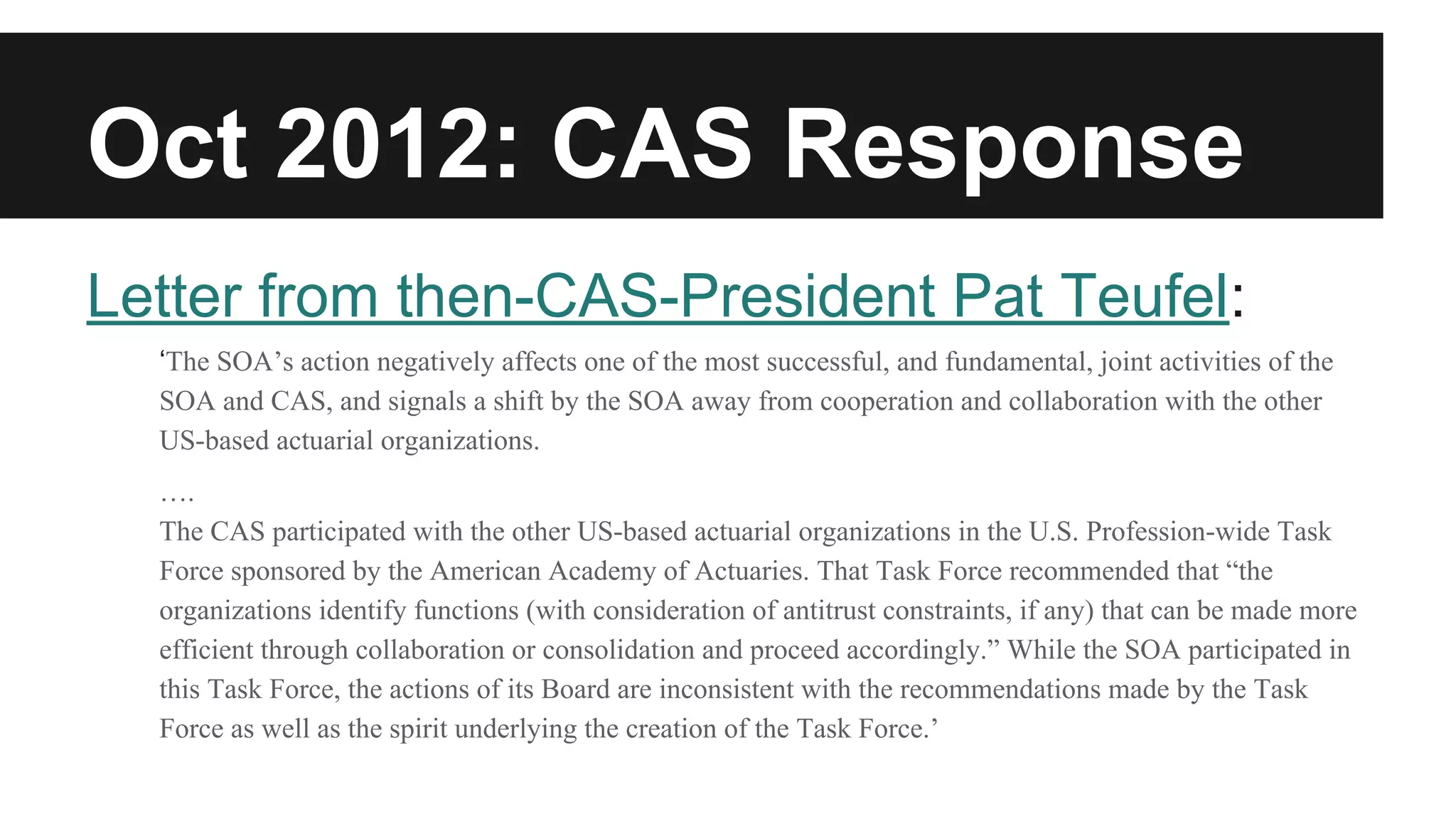 Oct 2012: CAS Response

Letter from then-CAS-President Pat Teufel:

‘The SOA’s action negatively affects one of the most successful, and fundamental, joint activities of the SOA and CAS, and signals a shift by the SOA away from cooperation and collaboration with the other US-based actuarial organizations.

….

The CAS participated with the other US-based actuarial organizations in the U.S. Profession-wide Task Force sponsored by the American Academy of Actuaries. That Task Force recommended that “the organizations identify functions (with consideration of antitrust constraints, if any) that can be made more efficient through collaboration or consolidation and proceed accordingly.” While the SOA participated in this Task Force, the actions of its Board are inconsistent with the recommendations made by the Task Force as well as the spirit underlying the creation of the Task Force.’